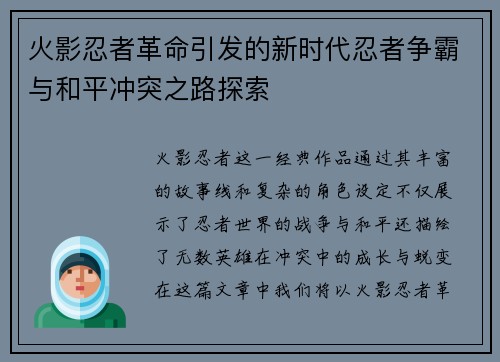 火影忍者革命引发的新时代忍者争霸与和平冲突之路探索

火影忍者这一经典作品通过其丰富的故事线和复杂的角色设定不仅展示了忍者世界的战争与和平还描绘了无数英雄在冲突中的成长与蜕变在这篇文章中我们将以火影忍者革